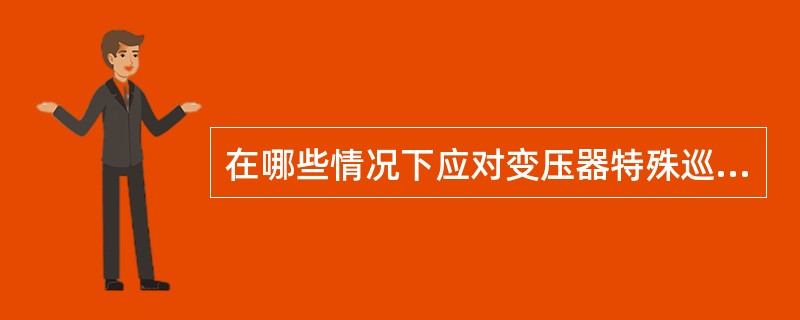 在哪些情况下应对变压器特殊巡...